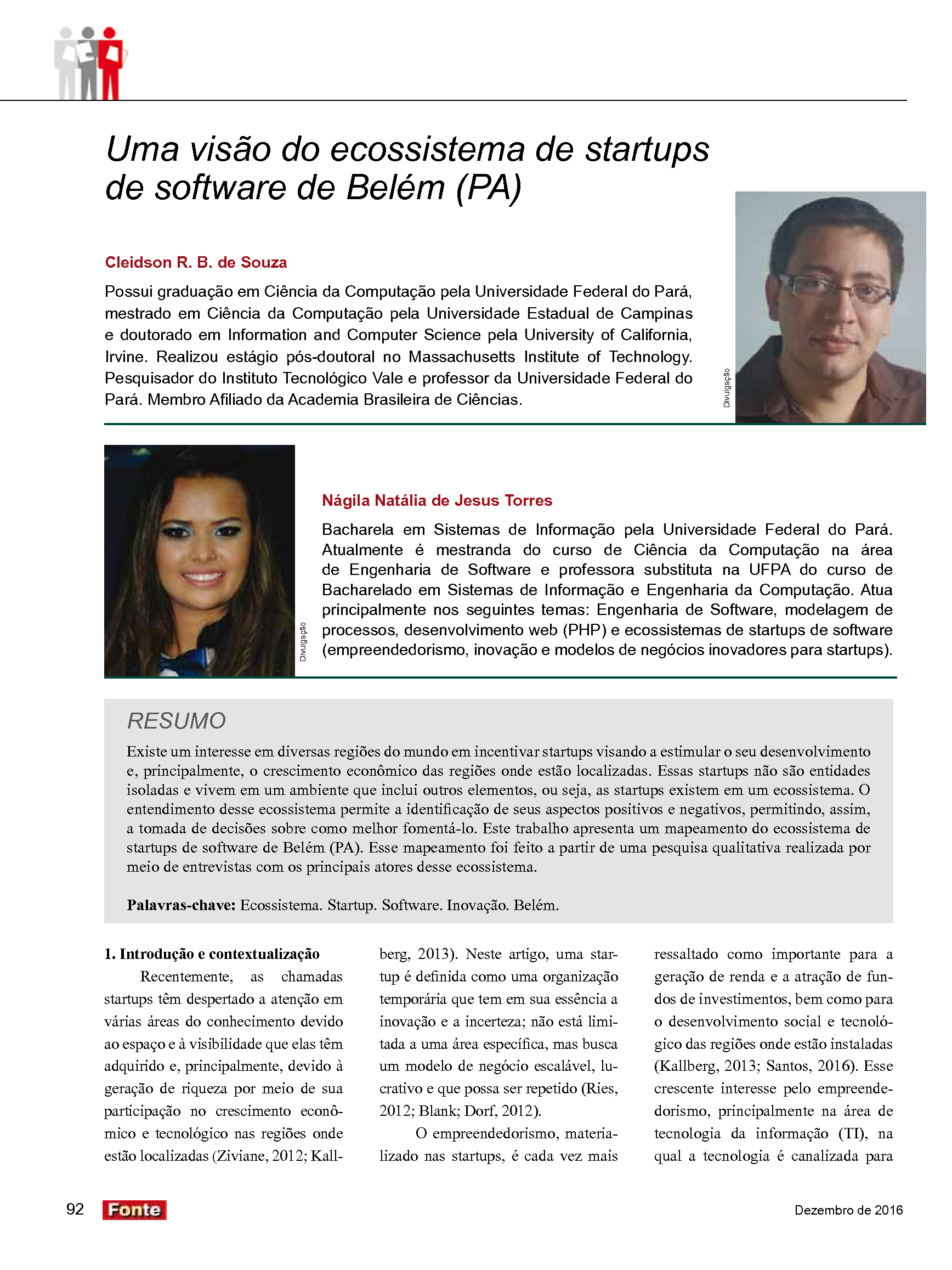 Uma visão do ecossistema de startups de software de Belém (PA)

Cleidson R. B. de Souza

Possui graduação em Ciência da Computação pela Universidade Federal do Pará, mestrado em Ciência da Computação pela Universidade Estadual de Campinas e doutorado em Information and Computer Science pela University of California, Irvine. Realizou estágio pós-doutoral no Massachusetts Institute of Technology. Pesquisador do Instituto Tecnológico Vale e professor da Universidade Federal do Pará. Membro Afiliado da Academia Brasileira de Ciências.

Divulgação

Divulgação

Nágila Natália de Jesus Torres

Bacharela em Sistemas de Informação pela Universidade Federal do Pará. Atualmente é mestranda do curso de Ciência da Computação na área de Engenharia de Software e professora substituta na UFPA do curso de Bacharelado em Sistemas de Informação e Engenharia da Computação. Atua principalmente nos seguintes temas: Engenharia de Software, modelagem de processos, desenvolvimento web (PHP) e ecossistemas de startups de software (empreendedorismo, inovação e modelos de negócios inovadores para startups).

RESUMO

Existe um interesse em diversas regiões do mundo em incentivar startups visando a estimular o seu desenvolvimento e, principalmente, o crescimento econômico das regiões onde estão localizadas. Essas startups não são entidades isoladas e vivem em um ambiente que inclui outros elementos, ou seja, as startups existem em um ecossistema. O entendimento desse ecossistema permite a identificação de seus aspectos positivos e negativos, permitindo, assim, a tomada de decisões sobre como melhor fomentá-lo. Este trabalho apresenta um mapeamento do ecossistema de startups de software de Belém (PA). Esse mapeamento foi feito a partir de uma pesquisa qualitativa realizada por meio de entrevistas com os principais atores desse ecossistema.

Palavras-chave: Ecossistema. Startup. Software. Inovação. Belém.

1. Introdução e contextualização

Recentemente, as chamadas startups têm despertado a atenção em várias áreas do conhecimento devido ao espaço e à visibilidade que elas têm adquirido e, principalmente, devido à geração de riqueza por meio de sua participação no crescimento econômico e tecnológico nas regiões onde estão localizadas (Ziviane, 2012; Kallberg, 2013). Neste artigo, uma startup é definida como uma organização temporária que tem em sua essência a inovação e a incerteza; não está limitada a uma área específica, mas busca um modelo de negócio escalável, lucrativo e que possa ser repetido (Ries, 2012; Blank; Dorf, 2012).

O empreendedorismo, materializado nas startups, é cada vez mais ressaltado como importante para a geração de renda e a atração de fundos de investimentos, bem como para o desenvolvimento social e tecnológico das regiões onde estão instaladas (Kallberg, 2013; Santos, 2016). Esse crescente interesse pelo empreendedorismo, principalmente na área de tecnologia da informação (TI), na qual a tecnologia é canalizada para

92 Fonte

Dezembro de 2016